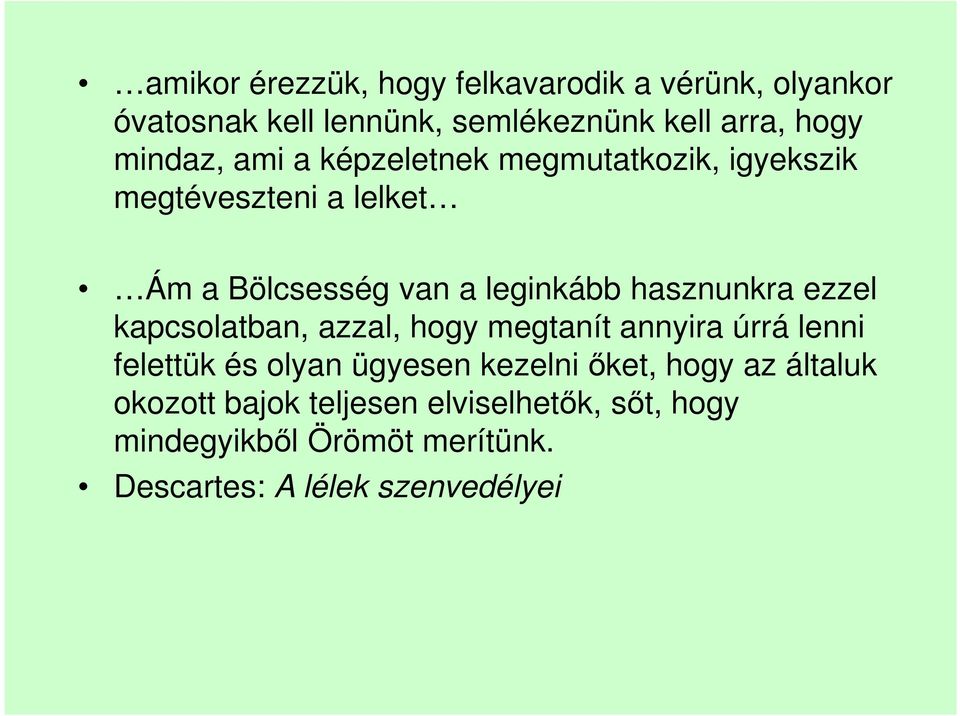 • …amikor érezzük, hogy felkavarodik a vérünk, olyankor óvatosnak kell lennünk, semlékeznünk kell arra, hogy mindaz, ami a képzeletnek megmutatkozik, igyekszik megtéveszteni a lelket…

• …Ám a Bölcsesség van a leginkább hasznunkra ezzel kapcsolatban, azzal, hogy megtanít annyira úrrá lenni felettük és olyan ügyesen kezelni őket, hogy az általuk okozott bajok teljesen elviselhetők, sőt, hogy mindegyikből Örömöt merítünk.

• Descartes: A lélek szenvedélyei